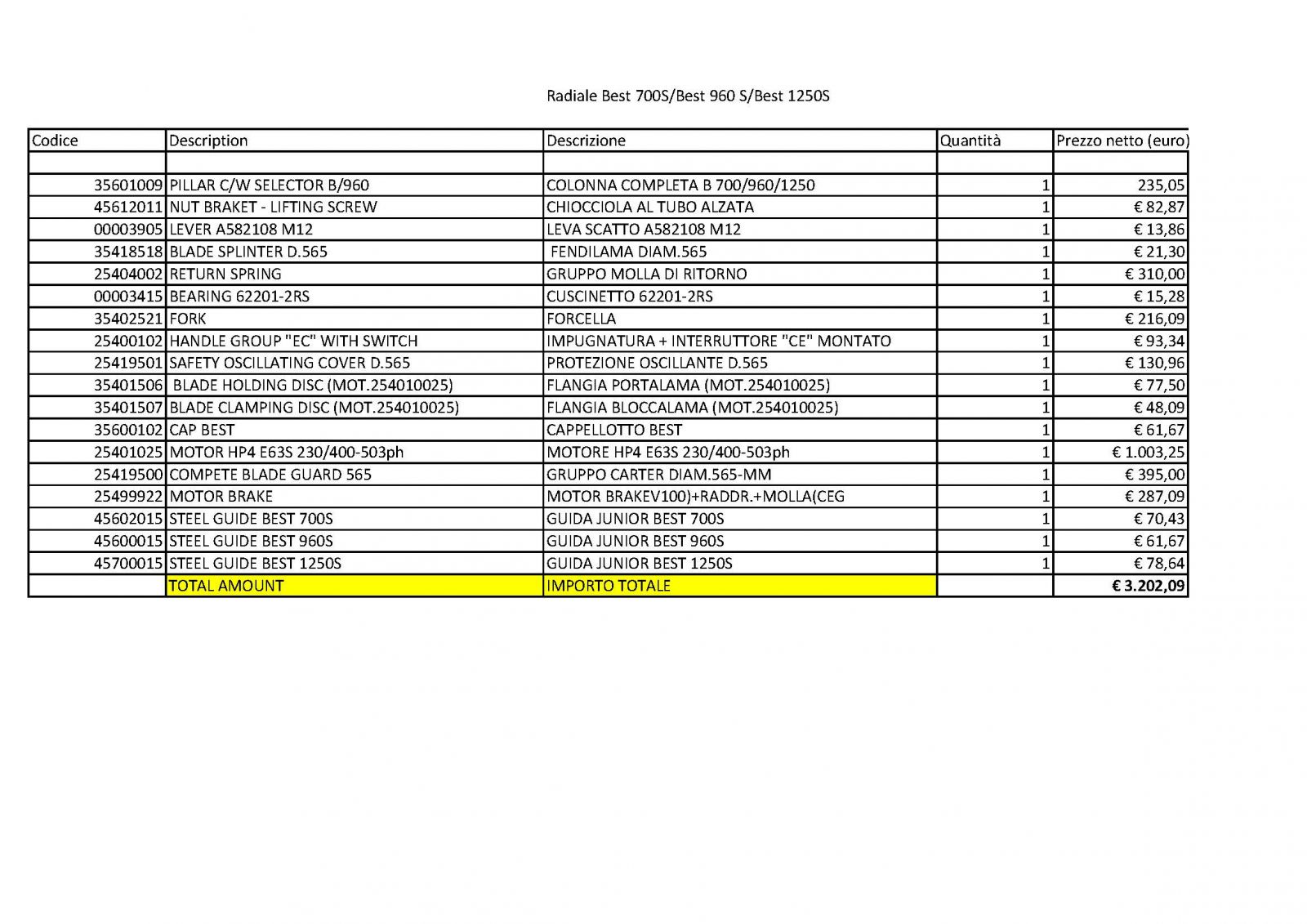 Radiale Best 700S/Best 960 S/Best 1250S

| Codice | Description | Descrizione | Quantità | Prezzo netto (euro) |
|---|---|---|---|---|
| | | | | |
| 35601009 | PILLAR C/W SELECTOR B/960 | COLONNA COMPLETA B 700/960/1250 | 1 | 235,05 |
| 45612011 | NUT BRAKET - LIFTING SCREW | CHIOCCIOLA AL TUBO ALZATA | 1 | € 82,87 |
| 00003905 | LEVER A582108 M12 | LEVA SCATTO A582108 M12 | 1 | € 13,86 |
| 35418518 | BLADE SPLINTER D.565 | FENDILAMA DIAM.565 | 1 | € 21,30 |
| 25404002 | RETURN SPRING | GRUPPO MOLLA DI RITORNO | 1 | € 310,00 |
| 00003415 | BEARING 62201-2RS | CUSCINETTO 62201-2RS | 1 | € 15,28 |
| 35402521 | FORK | FORCELLA | 1 | € 216,09 |
| 25400102 | HANDLE GROUP "EC" WITH SWITCH | IMPUGNATURA + INTERRUTTORE "CE" MONTATO | 1 | € 93,34 |
| 25419501 | SAFETY OSCILLATING COVER D.565 | PROTEZIONE OSCILLANTE D.565 | 1 | € 130,96 |
| 35401506 | BLADE HOLDING DISC (MOT.254010025) | FLANGIA PORTALAMA (MOT.254010025) | 1 | € 77,50 |
| 35401507 | BLADE CLAMPING DISC (MOT.254010025) | FLANGIA BLOCCALAMA (MOT.254010025) | 1 | € 48,09 |
| 35600102 | CAP BEST | CAPPELLOTTO BEST | 1 | € 61,67 |
| 25401025 | MOTOR HP4 E63S 230/400-503ph | MOTORE HP4 E63S 230/400-503ph | 1 | € 1.003,25 |
| 25419500 | COMPETE BLADE GUARD 565 | GRUPPO CARTER DIAM.565-MM | 1 | € 395,00 |
| 25499922 | MOTOR BRAKE | MOTOR BRAKEV100)+RADDR.+MOLLA(CEG | 1 | € 287,09 |
| 45602015 | STEEL GUIDE BEST 700S | GUIDA JUNIOR BEST 700S | 1 | € 70,43 |
| 45600015 | STEEL GUIDE BEST 960S | GUIDA JUNIOR BEST 960S | 1 | € 61,67 |
| 45700015 | STEEL GUIDE BEST 1250S | GUIDA JUNIOR BEST 1250S | 1 | € 78,64 |
| | TOTAL AMOUNT | IMPORTO TOTALE | | € 3.202,09 |